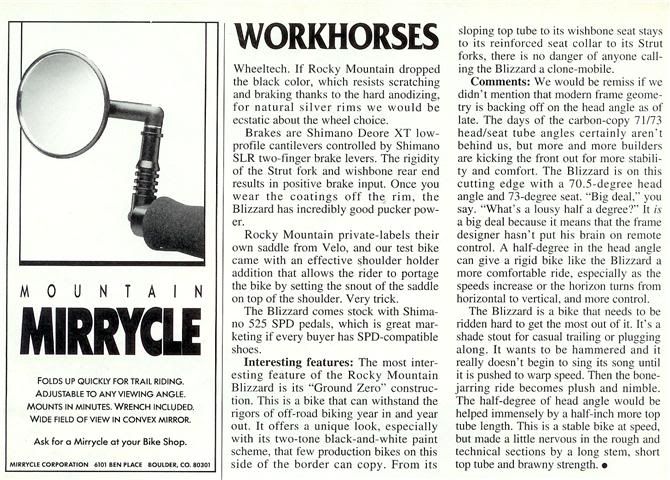 MOUNTAIN

MIRRYCLE

FOLDS UP QUICKLY FOR TRAIL RIDING.
ADJUSTABLE TO ANY VIEWING ANGLE.
MOUNTS IN MINUTES. WRENCH INCLUDED.
WIDE FIELD OF VIEW IN CONVEX MIRROR.

Ask for a Mirrycle at your Bike Shop.

MIRRYCLE CORPORATION 6101 BEN PLACE BOULDER, CO. 80301

WORKHORSES

Wheeltech. If Rocky Mountain dropped the black color, which resists scratching and braking thanks to the hard anodizing, for natural silver rims we would be ecstatic about the wheel choice.

Brakes are Shimano Deore XT low-profile cantilevers controlled by Shimano SLR two-finger brake levers. The rigidity of the Strut fork and wishbone rear end results in positive brake input. Once you wear the coatings off the rim, the Blizzard has incredibly good pucker power.

Rocky Mountain private-labels their own saddle from Velo, and our test bike came with an effective shoulder holder addition that allows the rider to portage the bike by setting the snout of the saddle on top of the shoulder. Very trick.

The Blizzard comes stock with Shimano 525 SPD pedals, which is great marketing if every buyer has SPD-compatible shoes.

Interesting features: The most interesting feature of the Rocky Mountain Blizzard is its "Ground Zero" construction. This is a bike that can withstand the rigors of off-road biking year in and year out. It offers a unique look, especially with its two-tone black-and-white paint scheme, that few production bikes on this side of the border can copy. From its sloping top tube to its wishbone seat stays to its reinforced seat collar to its Strut forks, there is no danger of anyone calling the Blizzard a clone-mobile.

Comments: We would be remiss if we didn't mention that modern frame geometry is backing off on the head angle as of late. The days of the carbon-copy 71/73 head/seat tube angles certainly aren't behind us, but more and more builders are kicking the front out for more stability and comfort. The Blizzard is on this cutting edge with a 70.5-degree head angle and 73-degree seat. "Big deal," you say. "What's a lousy half a degree?" It is a big deal because it means that the frame designer hasn't put his brain on remote control. A half-degree in the head angle can give a rigid bike like the Blizzard a more comfortable ride, especially as the speeds increase or the horizon turns from horizontal to vertical, and more control.

The Blizzard is a bike that needs to be ridden hard to get the most out of it. It's a shade stout for casual trailing or plugging along. It wants to be hammered and it really doesn't begin to sing its song until it is pushed to warp speed. Then the bone-jarring ride becomes plush and nimble. The half-degree of head angle would be helped immensely by a half-inch more top tube length. This is a stable bike at speed, but made a little nervous in the rough and technical sections by a long stem, short top tube and brawny strength. ●